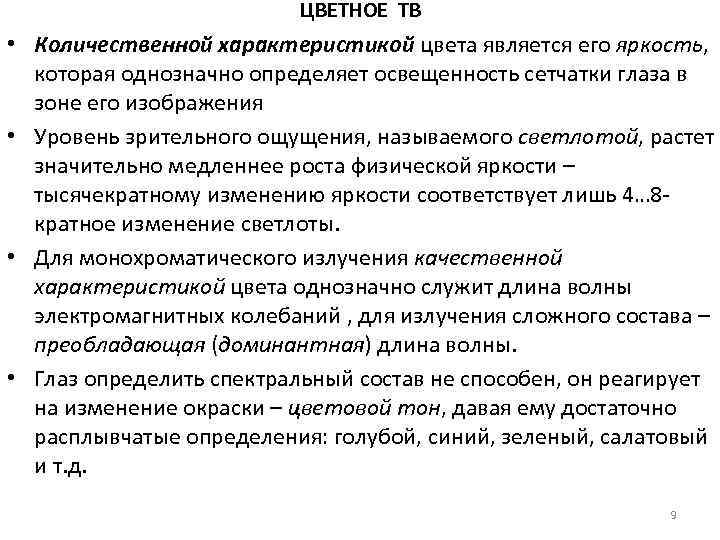 ЦВЕТНОЕ ТВ

• Количественной характеристикой цвета является его яркость, которая однозначно определяет освещенность сетчатки глаза в зоне его изображения

• Уровень зрительного ощущения, называемого светлотой, растет значительно медленнее роста физической яркости – тысячекратному изменению яркости соответствует лишь 4...8-кратное изменение светлоты.

• Для монохроматического излучения качественной характеристикой цвета однозначно служит длина волны электромагнитных колебаний , для излучения сложного состава – преобладающая (доминантная) длина волны.

• Глаз определить спектральный состав не способен, он реагирует на изменение окраски – цветовой тон, давая ему достаточно расплывчатые определения: голубой, синий, зеленый, салатовый и т.д.

9